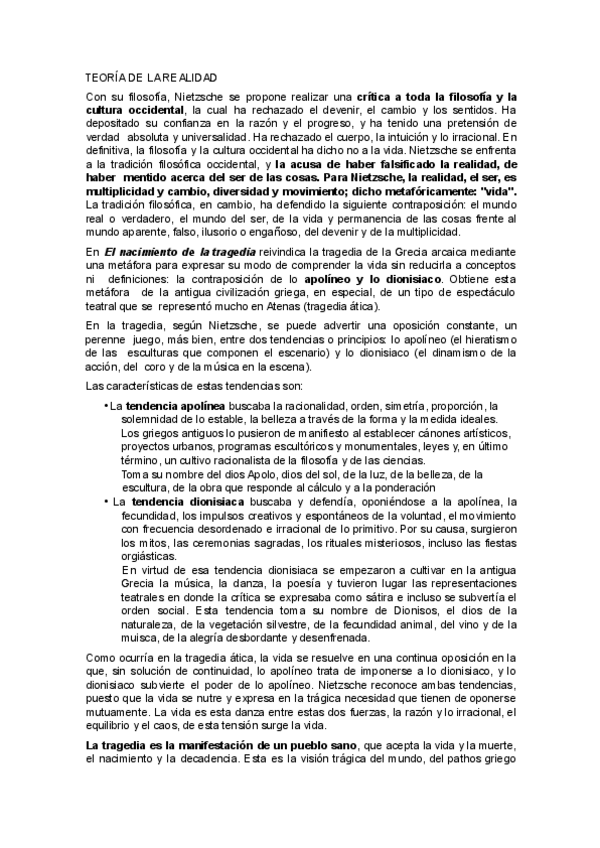 TEORÍA DE LA REALIDAD

Con su filosofía, Nietzsche se propone realizar una crítica a toda la filosofía y la cultura occidental, la cual ha rechazado el devenir, el cambio y los sentidos. Ha depositado su confianza en la razón y el progreso, y ha tenido una pretensión de verdad absoluta y universalidad. Ha rechazado el cuerpo, la intuición y lo irracional. En definitiva, la filosofía y la cultura occidental ha dicho no a la vida. Nietzsche se enfrenta a la tradición filosófica occidental, y la acusa de haber falsificado la realidad, de haber mentido acerca del ser de las cosas. Para Nietzsche, la realidad, el ser, es multiplicidad y cambio, diversidad y movimiento; dicho metafóricamente: "vida". La tradición filosófica, en cambio, ha defendido la siguiente contraposición: el mundo real o verdadero, el mundo del ser, de la vida y permanencia de las cosas frente al mundo aparente, falso, ilusorio o engañoso, del devenir y de la multiplicidad.

En El nacimiento de la tragedia reivindica la tragedia de la Grecia arcaica mediante una metáfora para expresar su modo de comprender la vida sin reducirla a conceptos ni definiciones: la contraposición de lo apolíneo y lo dionisiaco. Obtiene esta metáfora de la antigua civilización griega, en especial, de un tipo de espectáculo teatral que se representó mucho en Atenas (tragedia ática).

En la tragedia, según Nietzsche, se puede advertir una oposición constante, un perenne juego, más bien, entre dos tendencias o principios: lo apolíneo (el hieratismo de las esculturas que componen el escenario) y lo dionisiaco (el dinamismo de la acción, del coro y de la música en la escena).

Las características de estas tendencias son:

• La tendencia apolínea buscaba la racionalidad, orden, simetría, proporción, la solemnidad de lo estable, la belleza a través de la forma y la medida ideales. Los griegos antiguos lo pusieron de manifiesto al establecer cánones artísticos, proyectos urbanos, programas escultóricos y monumentales, leyes y, en último término, un cultivo racionalista de la filosofía y de las ciencias.
Toma su nombre del dios Apolo, dios del sol, de la luz, de la belleza, de la escultura, de la obra que responde al cálculo y a la ponderación

• La tendencia dionisiaca buscaba y defendía, oponiéndose a la apolínea, la fecundidad, los impulsos creativos y espontáneos de la voluntad, el movimiento con frecuencia desordenado e irracional de lo primitivo. Por su causa, surgieron los mitos, las ceremonias sagradas, los rituales misteriosos, incluso las fiestas orgiásticas.
En virtud de esa tendencia dionisiaca se empezaron a cultivar en la antigua Grecia la música, la danza, la poesía y tuvieron lugar las representaciones teatrales en donde la crítica se expresaba como sátira e incluso se subvertía el orden social. Esta tendencia toma su nombre de Dionisos, el dios de la naturaleza, de la vegetación silvestre, de la fecundidad animal, del vino y de la muisca, de la alegría desbordante y desenfrenada.

Como ocurría en la tragedia ática, la vida se resuelve en una continua oposición en la que, sin solución de continuidad, lo apolíneo trata de imponerse a lo dionisiaco, y lo dionisiaco subvierte el poder de lo apolíneo. Nietzsche reconoce ambas tendencias, puesto que la vida se nutre y expresa en la trágica necesidad que tienen de oponerse mutuamente. La vida es esta danza entre estas dos fuerzas, la razón y lo irracional, el equilibrio y el caos, de esta tensión surge la vida.

La tragedia es la manifestación de un pueblo sano, que acepta la vida y la muerte, el nacimiento y la decadencia. Esta es la visión trágica del mundo, del pathos griego